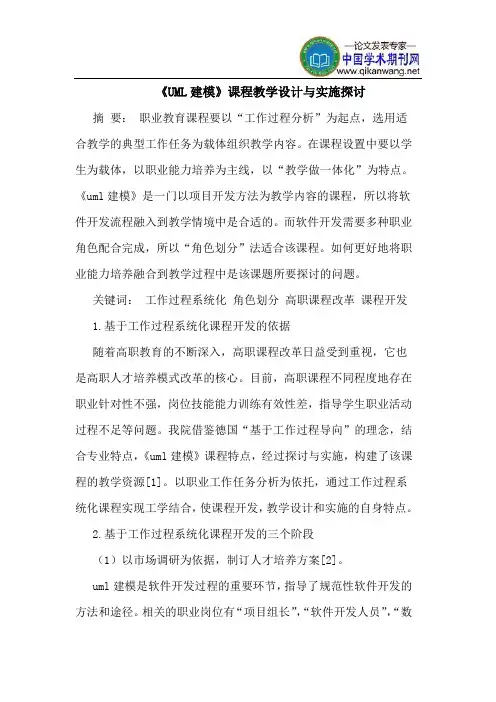 —论文发表专家—
中国学术期刊网
www.qikanwang.net

《UML 建模》课程教学设计与实施探讨

摘 要： 职业教育课程要以“工作过程分析”为起点，选用适合教学的典型工作任务为载体组织教学内容。在课程设置中要以学生为载体，以职业能力培养为主线，以“教学做一体化”为特点。《uml 建模》是一门以项目开发方法为教学内容的课程，所以将软件开发流程融入到教学情境中是合适的。而软件开发需要多种职业角色配合完成，所以“角色划分”法适合该课程。如何更好地将职业能力培养融合到教学过程中是该课题所要探讨的问题。

关键词： 工作过程系统化 角色划分 高职课程改革 课程开发

1.基于工作过程系统化课程开发的依据

随着高职教育的不断深入，高职课程改革日益受到重视，它也是高职人才培养模式改革的核心。目前，高职课程不同程度地存在职业针对性不强，岗位技能能力训练有效性差，指导学生职业活动过程不足等问题。我院借鉴德国“基于工作过程导向”的理念，结合专业特点，《uml 建模》课程特点，经过探讨与实施，构建了该课程的教学资源[1]。以职业工作任务分析为依托，通过工作过程系统化课程实现工学结合，使课程开发，教学设计和实施的自身特点。

2.基于工作过程系统化课程开发的三个阶段

（1）以市场调研为依据，制订人才培养方案[2]。

uml 建模是软件开发过程的重要环节，指导了规范性软件开发的方法和途径。相关的职业岗位有“项目组长”，“软件开发人员”，“数